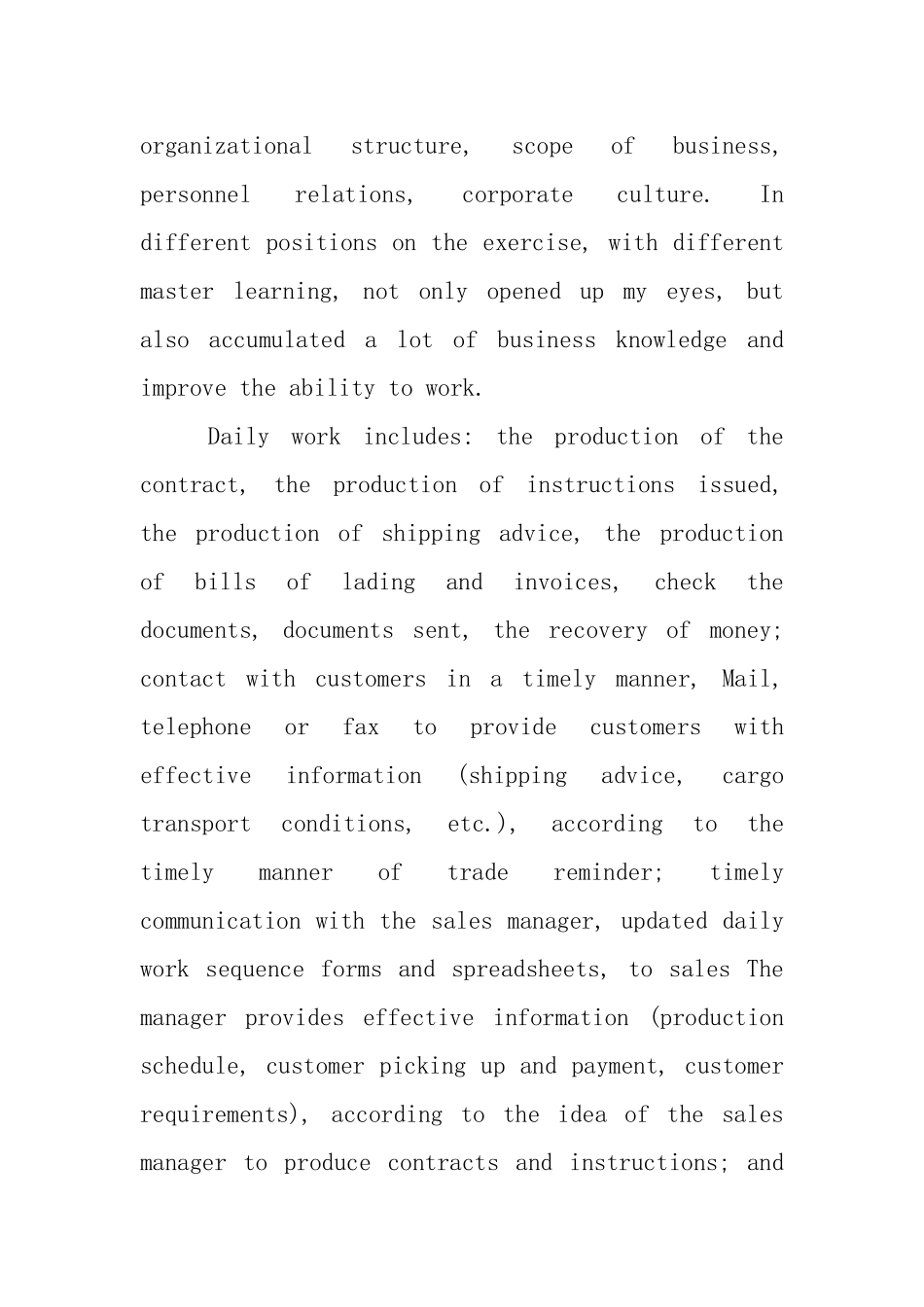 organizational structure, scope of business, personnel relations, corporate culture. In different positions on the exercise, with different master learning, not only opened up my eyes, but also accumulated a lot of business knowledge and improve the ability to work.

Daily work includes: the production of the contract, the production of instructions issued, the production of shipping advice, the production of bills of lading and invoices, check the documents, documents sent, the recovery of money; contact with customers in a timely manner, Mail, telephone or fax to provide customers with effective information (shipping advice, cargo transport conditions, etc.), according to the timely manner of trade reminder; timely communication with the sales manager, updated daily work sequence forms and spreadsheets, to sales The manager provides effective information (production schedule, customer picking up and payment, customer requirements), according to the idea of the sales manager to produce contracts and instructions; and